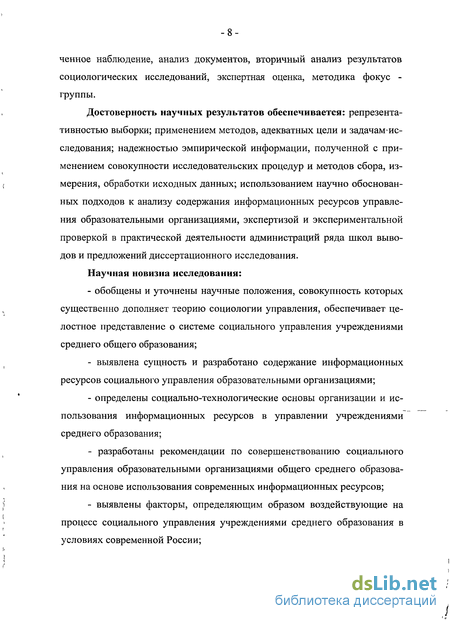 - 8 -

ченное наблюдение, анализ документов, вторичный анализ результатов социологических исследований, экспертная оценка, методика фокус - группы.

Достоверность научных результатов обеспечивается: репрезентативностью выборки; применением методов, адекватных цели и задачам исследования; надежностью эмпирической информации, полученной с применением совокупности исследовательских процедур и методов сбора, измерения, обработки исходных данных; использованием научно обоснованных подходов к анализу содержания информационных ресурсов управления образовательными организациями, экспертизой и экспериментальной проверкой в практической деятельности администраций ряда школ выводов и предложений диссертационного исследования.

Научная новизна исследования:

- обобщены и уточнены научные положения, совокупность которых существенно дополняет теорию социологии управления, обеспечивает целостное представление о системе социального управления учреждениями среднего общего образования;

- выявлена сущность и разработано содержание информационных ресурсов социального управления образовательными организациями;

- определены социально-технологические основы организации и использования информационных ресурсов в управлении учреждениями среднего образования;

- разработаны рекомендации по совершенствованию социального управления образовательными организациями общего среднего образования на основе использования современных информационных ресурсов;

- выявлены факторы, определяющим образом воздействующие на процесс социального управления учреждениями среднего образования в условиях современной России;

dsLib.net
библиотека диссертаций